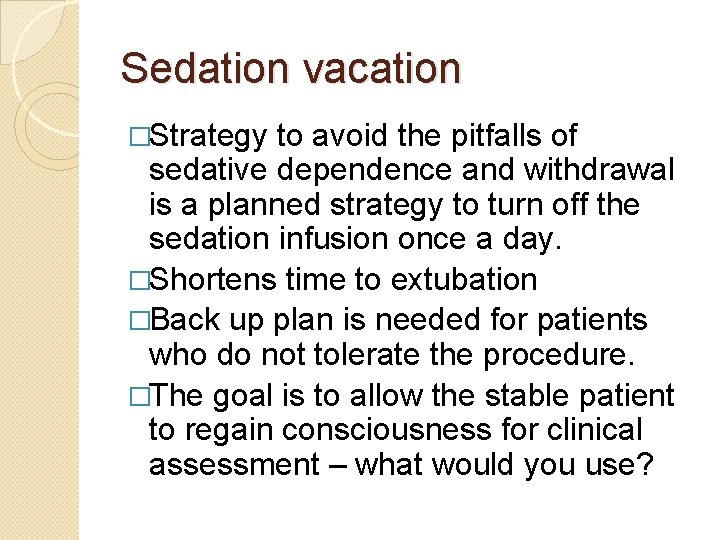 Sedation vacation

□Strategy to avoid the pitfalls of sedative dependence and withdrawal is a planned strategy to turn off the sedation infusion once a day.

□Shortens time to extubation

□Back up plan is needed for patients who do not tolerate the procedure.

□The goal is to allow the stable patient to regain consciousness for clinical assessment – what would you use?